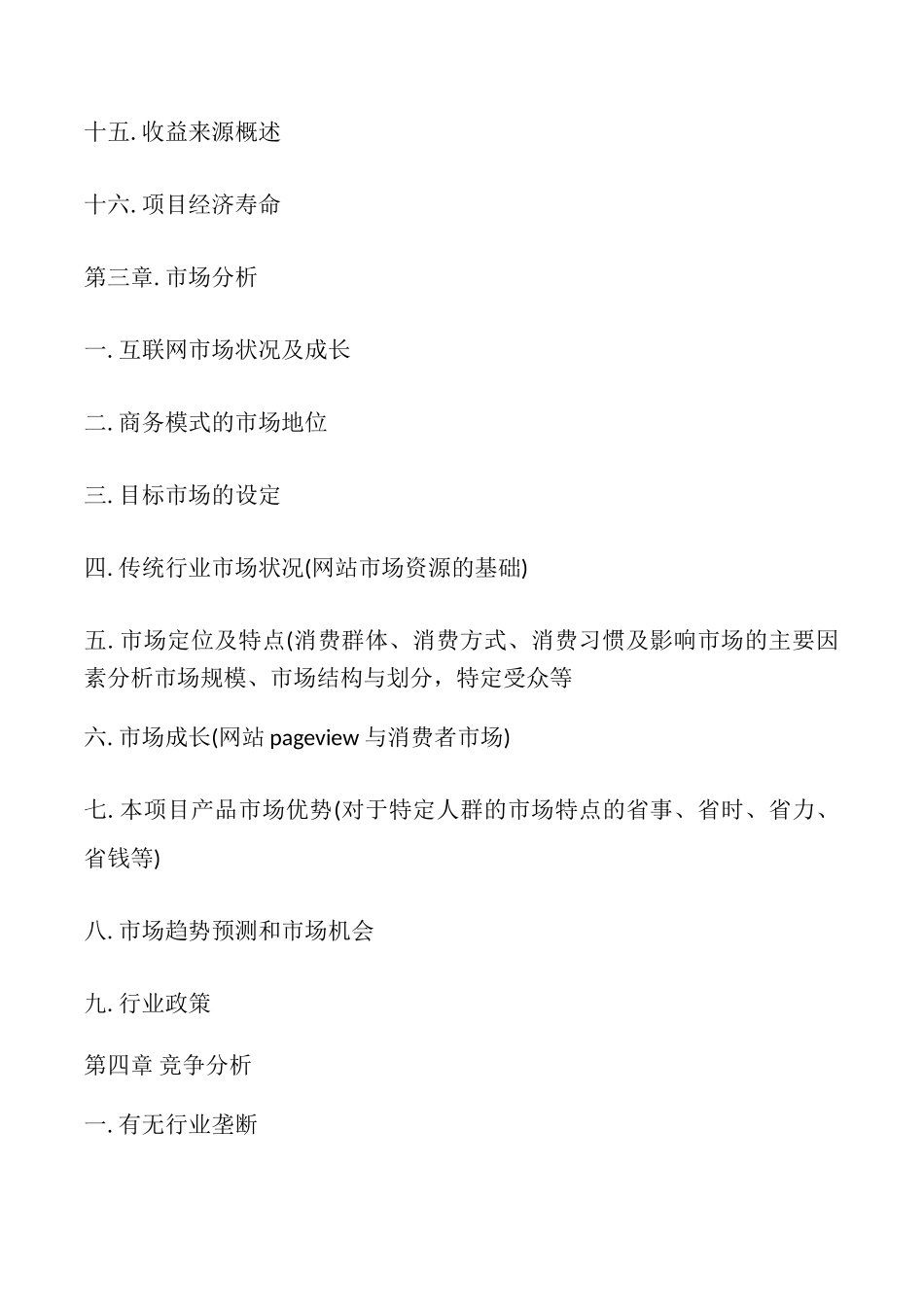 十五. 收益来源概述

十六. 项目经济寿命

第三章. 市场分析

一. 互联网市场状况及成长

二. 商务模式的市场地位

三. 目标市场的设定

四. 传统行业市场状况(网站市场资源的基础)

五. 市场定位及特点(消费群体、消费方式、消费习惯及影响市场的主要因素分析市场规模、市场结构与划分，特定受众等

六. 市场成长(网站 pageview 与消费者市场)

七. 本项目产品市场优势(对于特定人群的市场特点的省事、省时、省力、省钱等)

八. 市场趋势预测和市场机会

九. 行业政策

第四章 竞争分析

一. 有无行业垄断